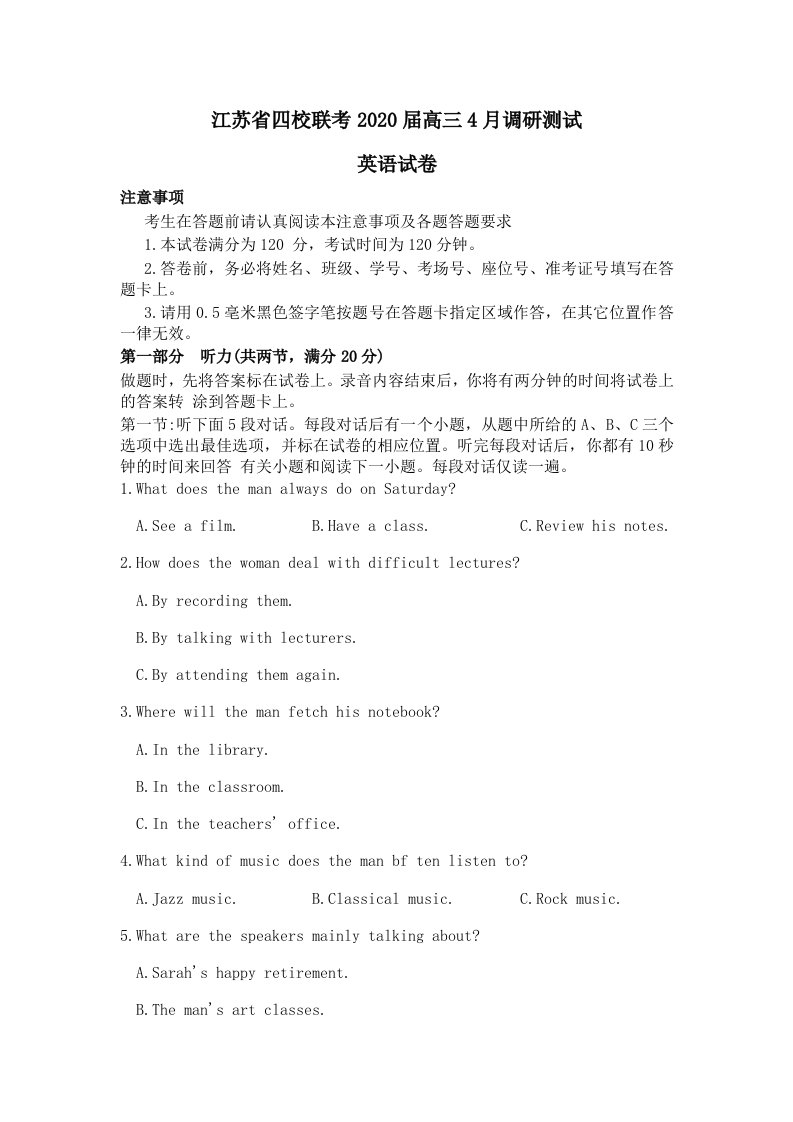 江苏省四校联考2020届高三4月调研测试

英语试卷

注意事项

考生在答题前请认真阅读本注意事项及各题答题要求

1.本试卷满分为120分，考试时间为120分钟。

2.答卷前，务必将姓名、班级、学号、考场号、座位号、准考证号填写在答题卡上。

3.请用0.5毫米黑色签字笔按题号在答题卡指定区域作答，在其它位置作答一律无效。

第一部分 听力(共两节，满分20分)

做题时，先将答案标在试卷上。录音内容结束后，你将有两分钟的时间将试卷上的答案转 涂到答题卡上。

第一节:听下面5段对话。每段对话后有一个小题，从题中所给的A、B、C三个选项中选出最佳选项，并标在试卷的相应位置。听完每段对话后，你都有10秒钟的时间来回答 有关小题和阅读下一小题。每段对话仅读一遍。

1.What does the man always do on Saturday?

A.See a film. B.Have a class. C.Review his notes.

2.How does the woman deal with difficult lectures?

A.By recording them.

B.By talking with lecturers.

C.By attending them again.

3.Where will the man fetch his notebook?

A.In the library.

B.In the classroom.

C.In the teachers' office.

4.What kind of music does the man bf ten listen to?

A.Jazz music. B.Classical music. C.Rock music.

5.What are the speakers mainly talking about?

A.Sarah's happy retirement.

B.The man's art classes.